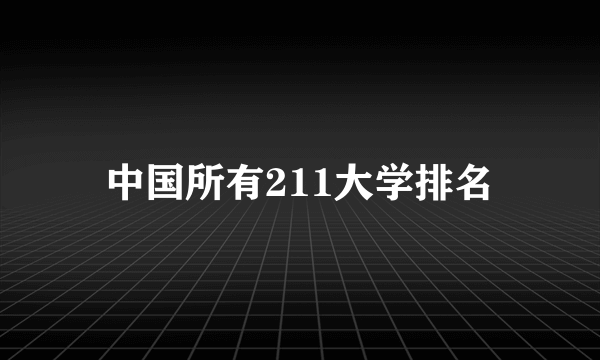 中国所有211大学排名